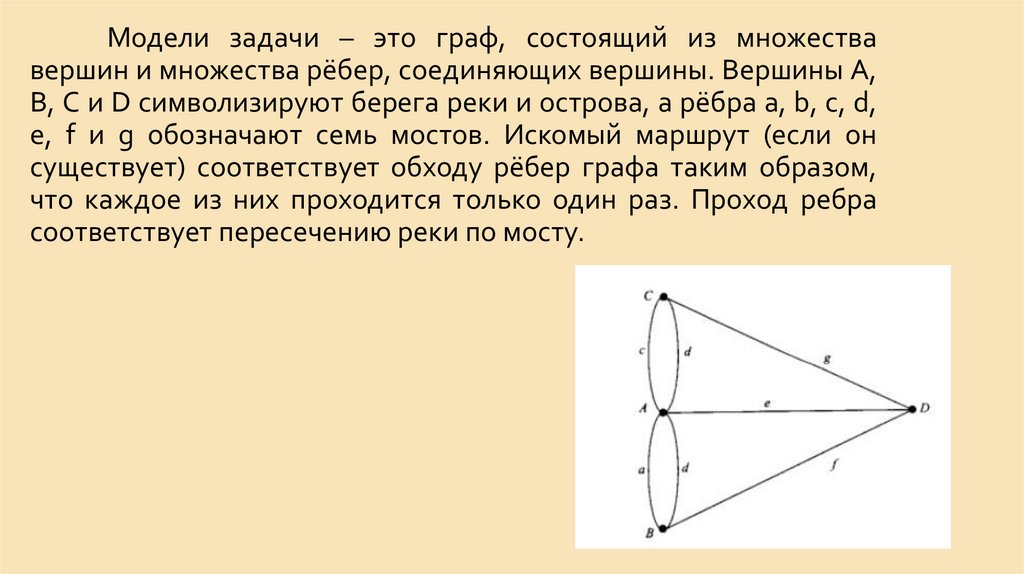 Модели задачи – это граф, состоящий из множества вершин и множества рёбер, соединяющих вершины. Вершины A, B, C и D символизируют берега реки и острова, а рёбра a, b, c, d, e, f и g обозначают семь мостов. Искомый маршрут (если он существует) соответствует обходу рёбер графа таким образом, что каждое из них проходится только один раз. Проход ребра соответствует пересечению реки по мосту.

C
c
d
g
A
e
D
a
d
f
B